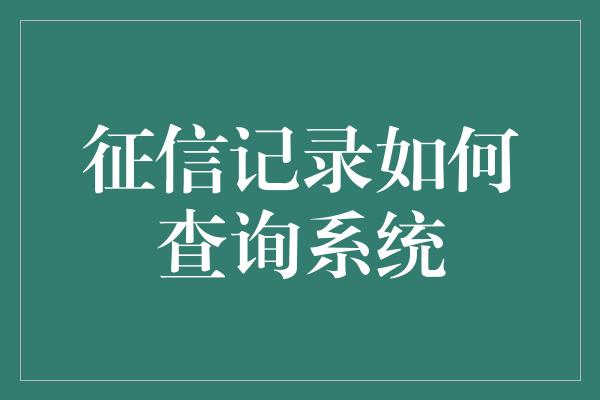 征信记录如何查询系统